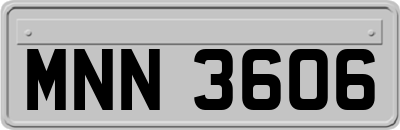 MNN 3606